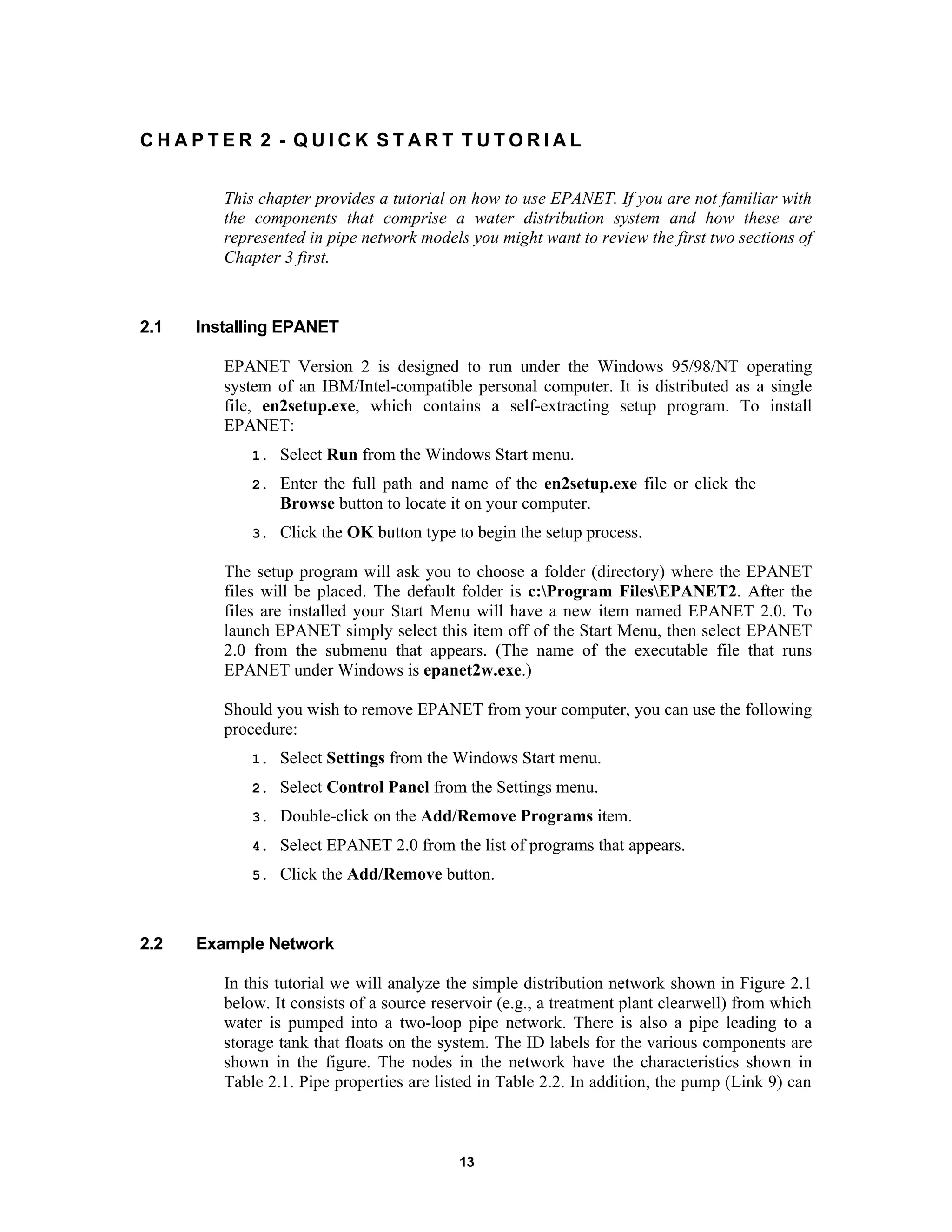 CHAPTER 2 - QUICK START TUTORIAL

This chapter provides a tutorial on how to use EPANET. If you are not familiar with the components that comprise a water distribution system and how these are represented in pipe network models you might want to review the first two sections of Chapter 3 first.

2.1 Installing EPANET

EPANET Version 2 is designed to run under the Windows 95/98/NT operating system of an IBM/Intel-compatible personal computer. It is distributed as a single file, en2setup.exe, which contains a self-extracting setup program. To install EPANET:

1. Select Run from the Windows Start menu.
2. Enter the full path and name of the en2setup.exe file or click the Browse button to locate it on your computer.
3. Click the OK button type to begin the setup process.

The setup program will ask you to choose a folder (directory) where the EPANET files will be placed. The default folder is c:\Program Files\EPANET2. After the files are installed your Start Menu will have a new item named EPANET 2.0. To launch EPANET simply select this item off of the Start Menu, then select EPANET 2.0 from the submenu that appears. (The name of the executable file that runs EPANET under Windows is epanet2w.exe.)

Should you wish to remove EPANET from your computer, you can use the following procedure:

1. Select Settings from the Windows Start menu.
2. Select Control Panel from the Settings menu.
3. Double-click on the Add/Remove Programs item.
4. Select EPANET 2.0 from the list of programs that appears.
5. Click the Add/Remove button.

2.2 Example Network

In this tutorial we will analyze the simple distribution network shown in Figure 2.1 below. It consists of a source reservoir (e.g., a treatment plant clearwell) from which water is pumped into a two-loop pipe network. There is also a pipe leading to a storage tank that floats on the system. The ID labels for the various components are shown in the figure. The nodes in the network have the characteristics shown in Table 2.1. Pipe properties are listed in Table 2.2. In addition, the pump (Link 9) can

13